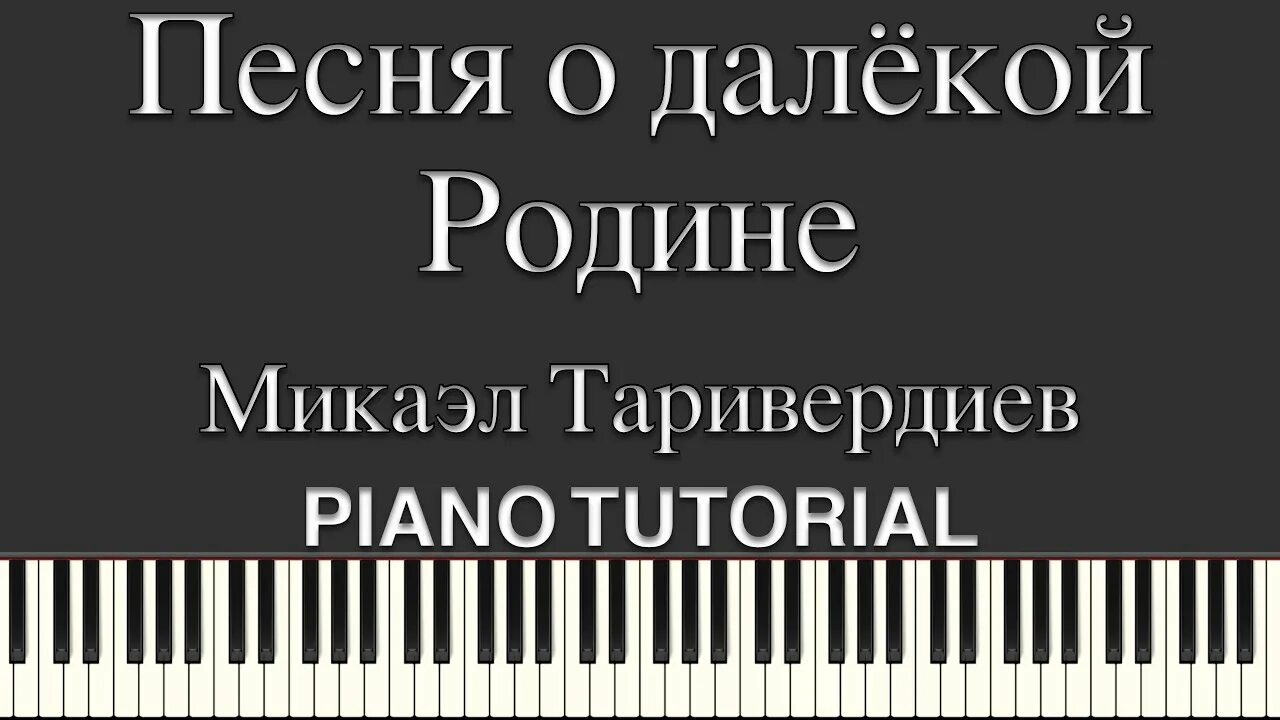 Песня о далёкой Родине

Микаэл Таривердиев

PIANO TUTORIAL